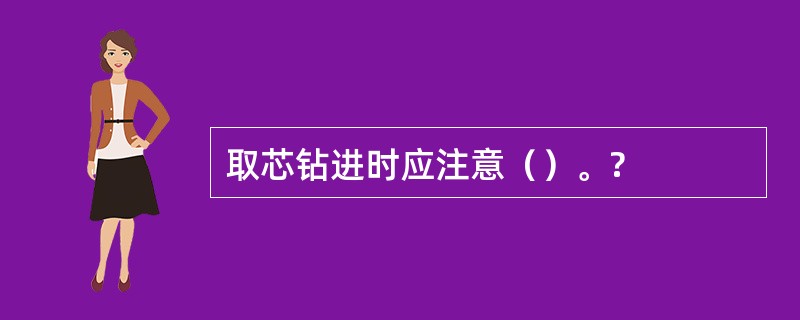 取芯钻进时应注意（）。?